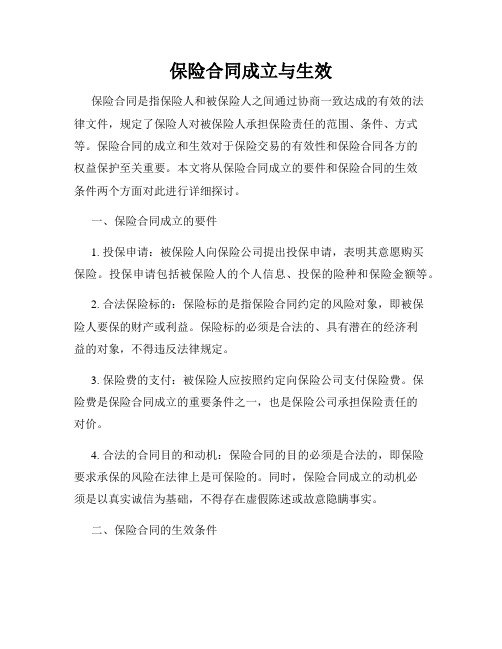 保险合同成立与生效

保险合同是指保险人和被保险人之间通过协商一致达成的有效的法律文件，规定了保险人对被保险人承担保险责任的范围、条件、方式等。保险合同的成立和生效对于保险交易的有效性和保险合同各方的权益保护至关重要。本文将从保险合同成立的要件和保险合同的生效条件两个方面对此进行详细探讨。

一、保险合同成立的要件

1. 投保申请：被保险人向保险公司提出投保申请，表明其意愿购买保险。投保申请包括被保险人的个人信息、投保的险种和保险金额等。

2. 合法保险标的：保险标的是指保险合同约定的风险对象，即被保险人要保的财产或利益。保险标的必须是合法的、具有潜在的经济利益的对象，不得违反法律规定。

3. 保险费的支付：被保险人应按照约定向保险公司支付保险费。保险费是保险合同成立的重要条件之一，也是保险公司承担保险责任的对价。

4. 合法的合同目的和动机：保险合同的目的必须是合法的，即保险要求承保的风险在法律上是可保险的。同时，保险合同成立的动机必须是以真实诚信为基础，不得存在虚假陈述或故意隐瞒事实。

二、保险合同的生效条件